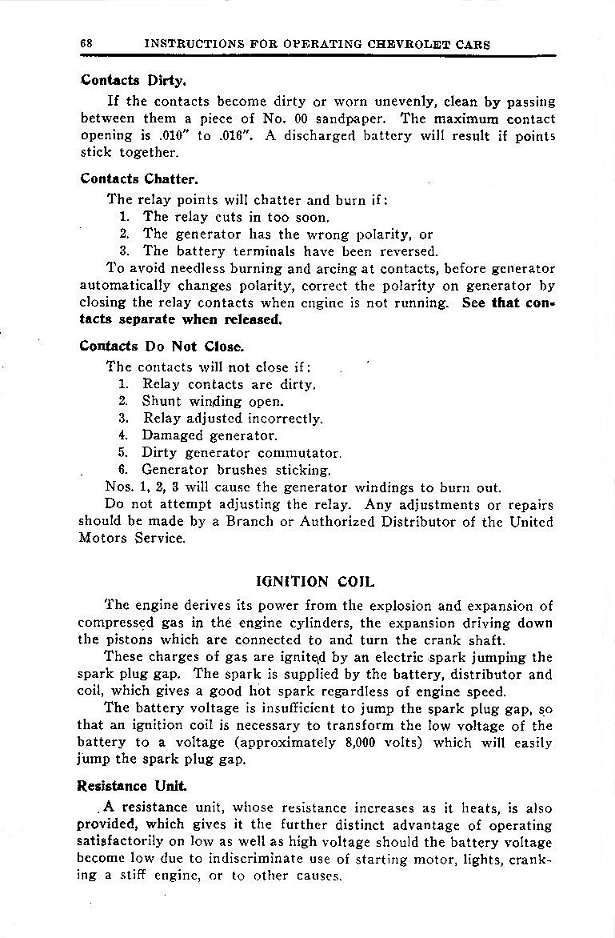 68 INSTRUCTIONS FOR OPERATING CHEVROLET CARS

Contacts Dirty.

If the contacts become dirty or worn unevenly, clean by passing between them a piece of No. 00 sandpaper. The maximum contact opening is .010" to .016". A discharged battery will result if points stick together.

Contacts Chatter.

The relay points will chatter and burn if:
1. The relay cuts in too soon.
2. The generator has the wrong polarity, or
3. The battery terminals have been reversed.

To avoid needless burning and arcing at contacts, before generator automatically changes polarity, correct the polarity on generator by closing the relay contacts when engine is not running. See that contacts separate when released.

Contacts Do Not Close.

The contacts will not close if:
1. Relay contacts are dirty.
2. Shunt winding open.
3. Relay adjusted incorrectly.
4. Damaged generator.
5. Dirty generator commutator.
6. Generator brushes sticking.

Nos. 1, 2, 3 will cause the generator windings to burn out.

Do not attempt adjusting the relay. Any adjustments or repairs should be made by a Branch or Authorized Distributor of the United Motors Service.

IGNITION COIL

The engine derives its power from the explosion and expansion of compressed gas in the engine cylinders, the expansion driving down the pistons which are connected to and turn the crank shaft.

These charges of gas are ignited by an electric spark jumping the spark plug gap. The spark is supplied by the battery, distributor and coil, which gives a good hot spark regardless of engine speed.

The battery voltage is insufficient to jump the spark plug gap, so that an ignition coil is necessary to transform the low voltage of the battery to a voltage (approximately 8,000 volts) which will easily jump the spark plug gap.

Resistance Unit.

A resistance unit, whose resistance increases as it heats, is also provided, which gives it the further distinct advantage of operating satisfactorily on low as well as high voltage should the battery voltage become low due to indiscriminate use of starting motor, lights, cranking a stiff engine, or to other causes.